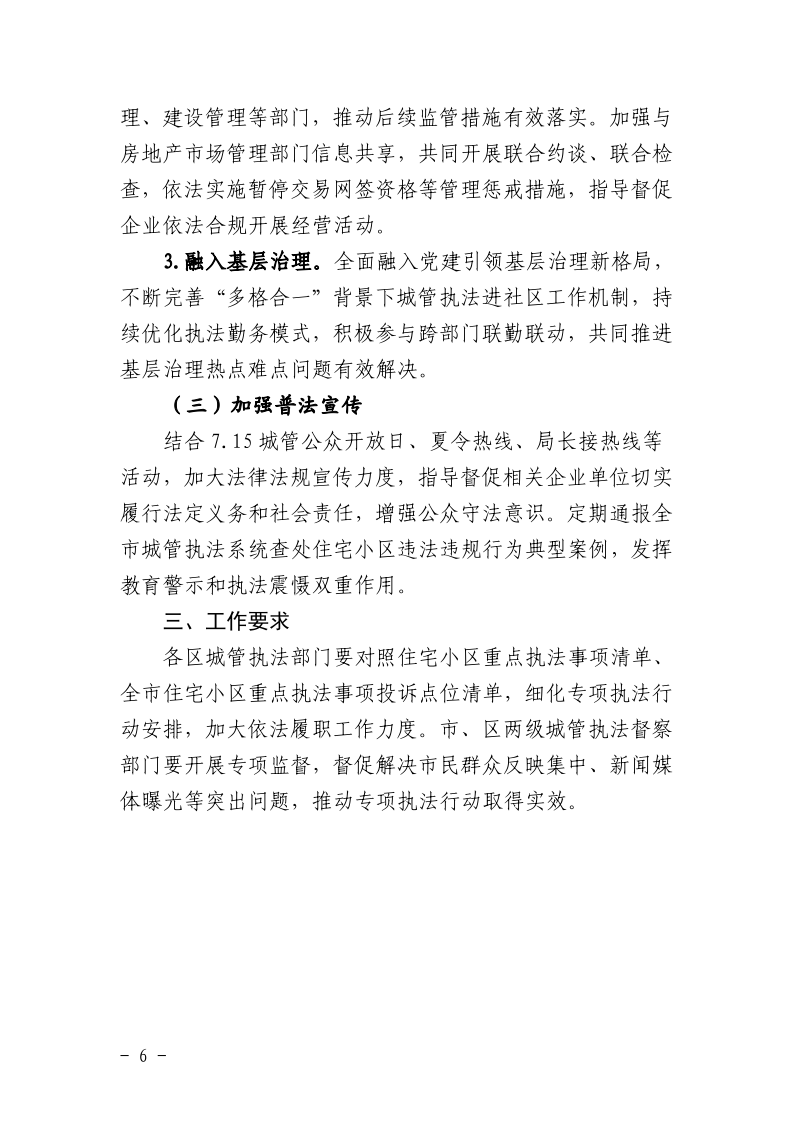 理、建设管理等部门，推动后续监管措施有效落实。加强与房地产市场管理部门信息共享，共同开展联合约谈、联合检查，依法实施暂停交易网签资格等管理惩戒措施，指导督促企业依法合规开展经营活动。

3.融入基层治理。全面融入党建引领基层治理新格局，不断完善“多格合一”背景下城管执法进社区工作机制，持续优化执法勤务模式，积极参与跨部门联勤联动，共同推进基层治理热点难点问题有效解决。

（三）加强普法宣传

结合 7.15 城管公众开放日、夏令热线、局长接热线等活动，加大法律法规宣传力度，指导督促相关企业单位切实履行法定义务和社会责任，增强公众守法意识。定期通报全市城管执法系统查处住宅小区违法违规行为典型案例，发挥教育警示和执法震慑双重作用。

三、工作要求

各区城管执法部门要对照住宅小区重点执法事项清单、全市住宅小区重点执法事项投诉点位清单，细化专项执法行动安排，加大依法履职工作力度。市、区两级城管执法督察部门要开展专项监督，督促解决市民群众反映集中、新闻媒体曝光等突出问题，推动专项执法行动取得实效。

- 6 -